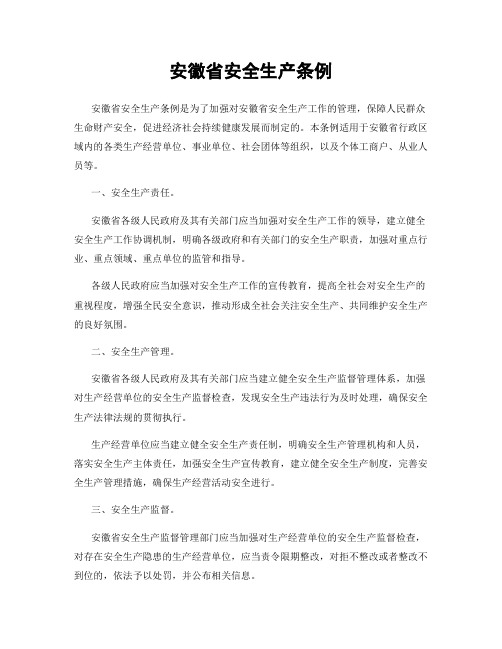 安徽省安全生产条例

安徽省安全生产条例是为了加强对安徽省安全生产工作的管理，保障人民群众生命财产安全，促进经济社会持续健康发展而制定的。本条例适用于安徽省行政区域内的各类生产经营单位、事业单位、社会团体等组织，以及个体工商户、从业人员等。

一、安全生产责任。

安徽省各级人民政府及其有关部门应当加强对安全生产工作的领导，建立健全安全生产工作协调机制，明确各级政府和有关部门的安全生产职责，加强对重点行业、重点领域、重点单位的监管和指导。

各级人民政府应当加强对安全生产工作的宣传教育，提高全社会对安全生产的重视程度，增强全民安全意识，推动形成全社会关注安全生产、共同维护安全生产的良好氛围。

二、安全生产管理。

安徽省各级人民政府及其有关部门应当建立健全安全生产监督管理体系，加强对生产经营单位的安全生产监督检查，发现安全生产违法行为及时处理，确保安全生产法律法规的贯彻执行。

生产经营单位应当建立健全安全生产责任制，明确安全生产管理机构和人员，落实安全生产主体责任，加强安全生产宣传教育，建立健全安全生产制度，完善安全生产管理措施，确保生产经营活动安全进行。

三、安全生产监督。

安徽省安全生产监督管理部门应当加强对生产经营单位的安全生产监督检查，对存在安全生产隐患的生产经营单位，应当责令限期整改，对拒不整改或者整改不到位的，依法予以处罚，并公布相关信息。